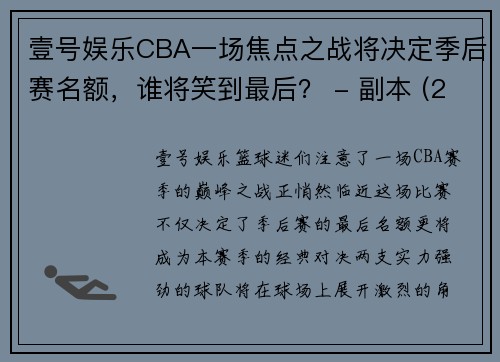 壹号娱乐CBA一场焦点之战将决定季后赛名额，谁将笑到最后？ - 副本 (2

壹号娱乐篮球迷们注意了一场CBA赛季的巅峰之战正悄然临近这场比赛不仅决定了季后赛的最后名额更将成为本赛季的经典对决两支实力强劲的球队将在球场上展开激烈的角